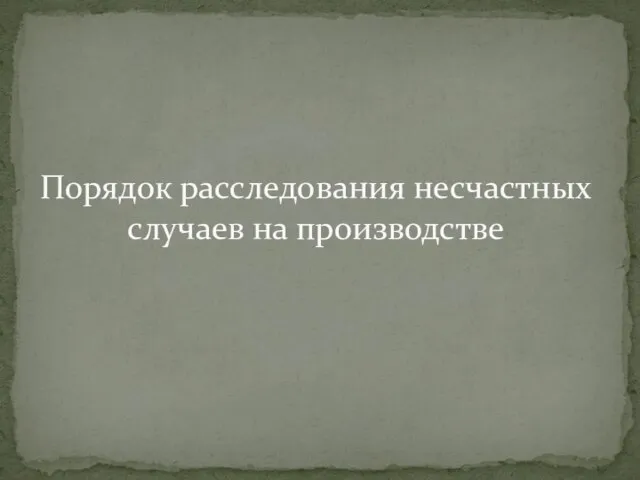 Порядок расследования несчастных случаев на производстве